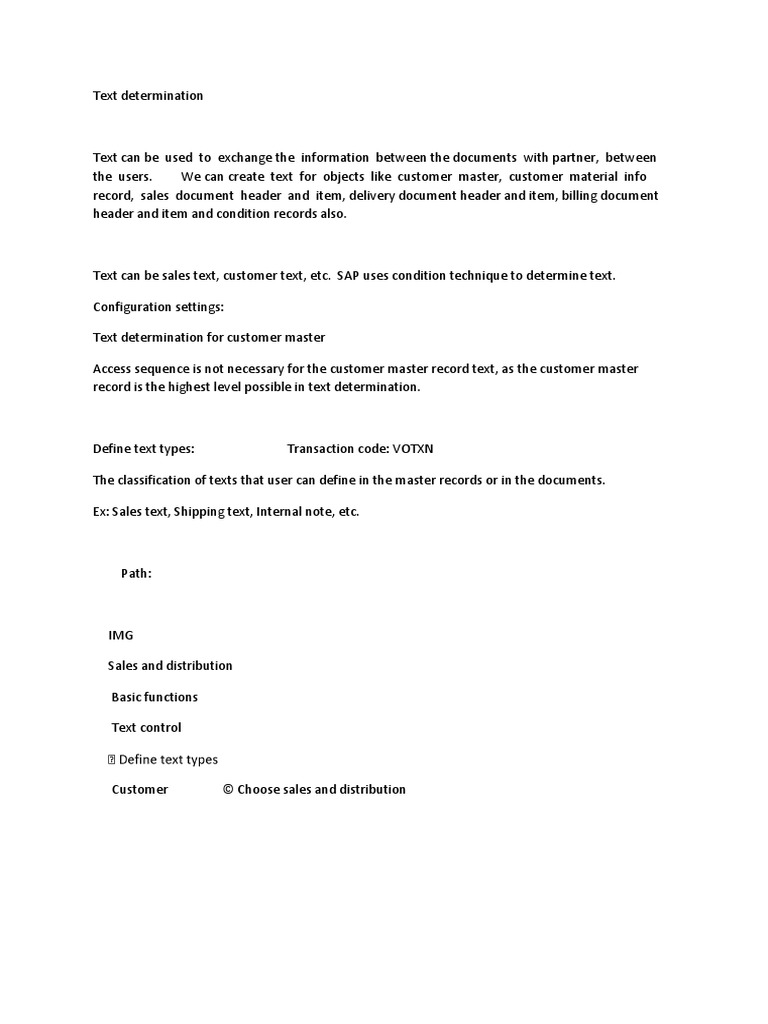 Text determination

Text can be used to exchange the information between the documents with partner, between the users. We can create text for objects like customer master, customer material info record, sales document header and item, delivery document header and item, billing document header and item and condition records also.

Text can be sales text, customer text, etc. SAP uses condition technique to determine text.

Configuration settings:

Text determination for customer master

Access sequence is not necessary for the customer master record text, as the customer master record is the highest level possible in text determination.

Define text types: Transaction code: VOTXN

The classification of texts that user can define in the master records or in the documents.

Ex: Sales text, Shipping text, Internal note, etc.

Path:

IMG

Sales and distribution

Basic functions

Text control

 Define text types

Customer © Choose sales and distribution